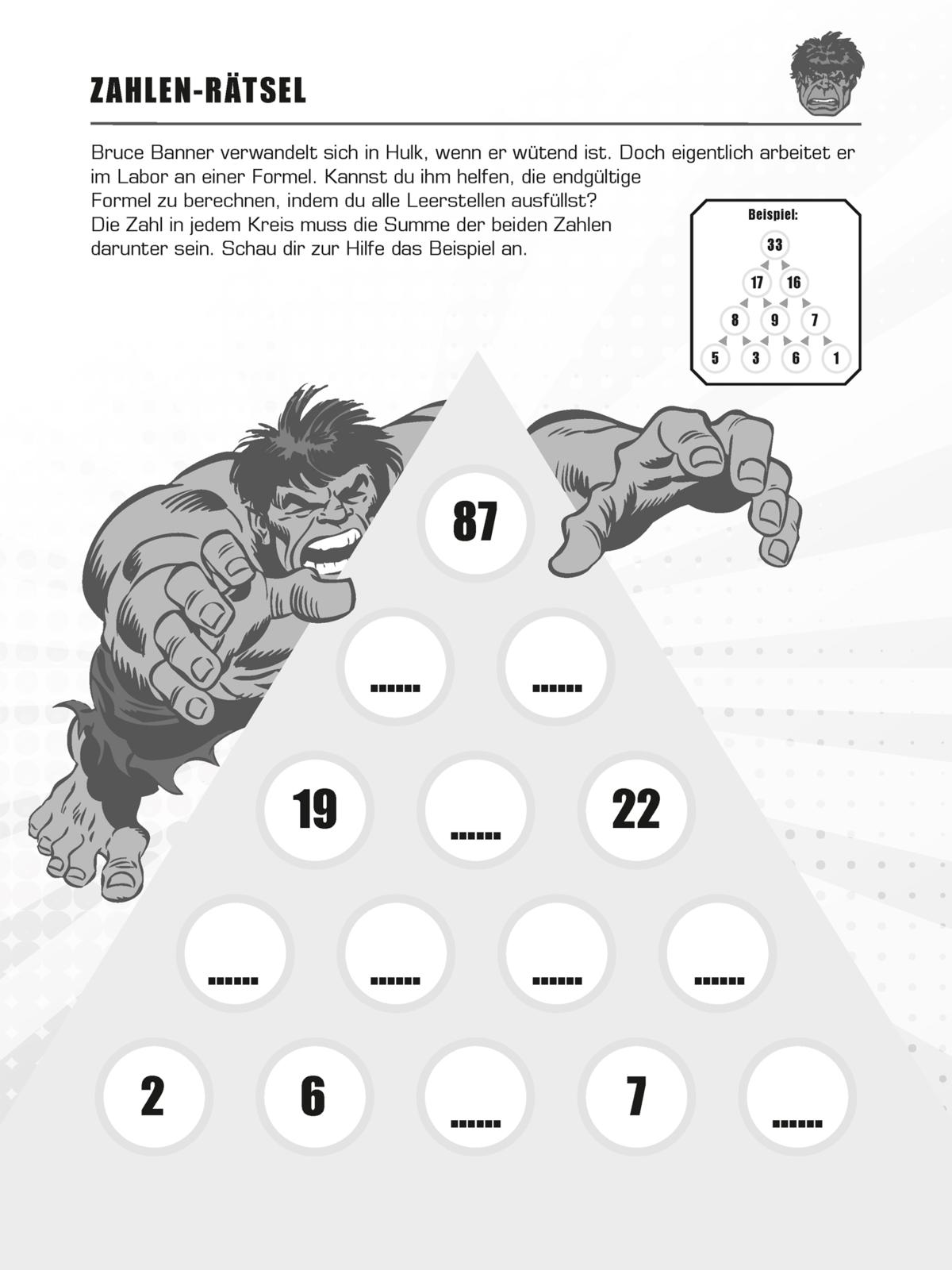 ZAHLEN-RÄTSEL

Bruce Banner verwandelt sich in Hulk, wenn er wütend ist. Doch eigentlich arbeitet er im Labor an einer Formel. Kannst du ihm helfen, die endgültige Formel zu berechnen, indem du alle Leerstellen ausfüllst? Die Zahl in jedem Kreis muss die Summe der beiden Zahlen darunter sein. Schau dir zur Hilfe das Beispiel an.

Beispiel:

33

17 16

8 9 7

5 3 6 1

87

...... ......

19 ...... 22

...... ...... ...... ......

2 6 ...... 7 ......